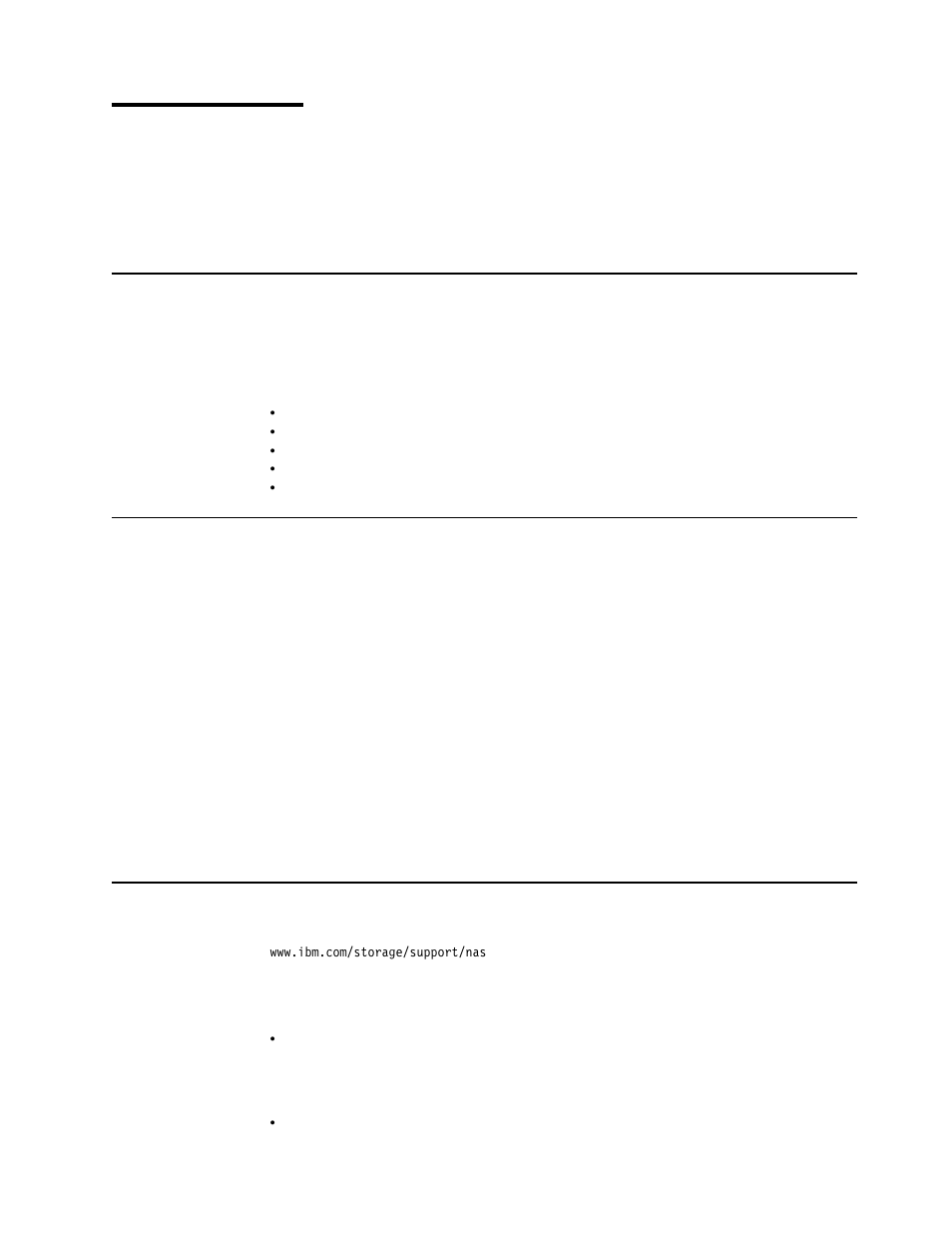 www.ibm.com/storage/support/nas